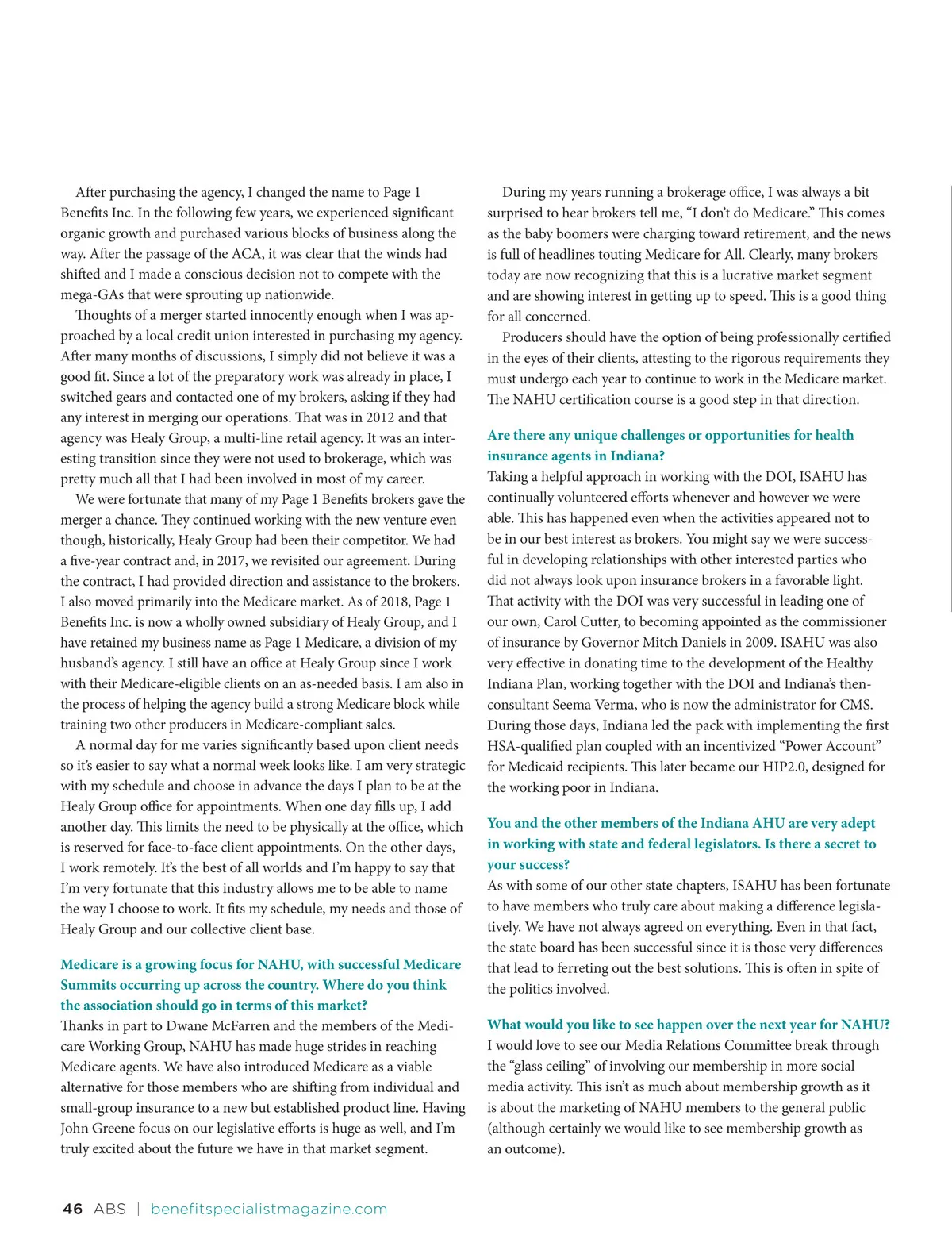 After purchasing the agency, I changed the name to Page 1 Benefits Inc. In the following few years, we experienced significant organic growth and purchased various blocks of business along the way. After the passage of the ACA, it was clear that the winds had shifted and I made a conscious decision not to compete with the mega-GAs that were sprouting up nationwide.

Thoughts of a merger started innocently enough when I was approached by a local credit union interested in purchasing my agency. After many months of discussions, I simply did not believe it was a good fit. Since a lot of the preparatory work was already in place, I switched gears and contacted one of my brokers, asking if they had any interest in merging our operations. That was in 2012 and that agency was Healy Group, a multi-line retail agency. It was an interesting transition since they were not used to brokerage, which was pretty much all that I had been involved in most of my career.

We were fortunate that many of my Page 1 Benefits brokers gave the merger a chance. They continued working with the new venture even though, historically, Healy Group had been their competitor. We had a five-year contract and, in 2017, we revisited our agreement. During the contract, I had provided direction and assistance to the brokers. I also moved primarily into the Medicare market. As of 2018, Page 1 Benefits Inc. is now a wholly owned subsidiary of Healy Group, and I have retained my business name as Page 1 Medicare, a division of my husband's agency. I still have an office at Healy Group since I work with their Medicare-eligible clients on an as-needed basis. I am also in the process of helping the agency build a strong Medicare block while training two other producers in Medicare-compliant sales.

A normal day for me varies significantly based upon client needs so it's easier to say what a normal week looks like. I am very strategic with my schedule and choose in advance the days I plan to be at the Healy Group office for appointments. When one day fills up, I add another day. This limits the need to be physically at the office, which is reserved for face-to-face client appointments. On the other days, I work remotely. It's the best of all worlds and I'm happy to say that I'm very fortunate that this industry allows me to be able to name the way I choose to work. It fits my schedule, my needs and those of Healy Group and our collective client base.

Medicare is a growing focus for NAHU, with successful Medicare Summits occurring up across the country. Where do you think the association should go in terms of this market?
Thanks in part to Dwane McFarren and the members of the Medicare Working Group, NAHU has made huge strides in reaching Medicare agents. We have also introduced Medicare as a viable alternative for those members who are shifting from individual and small-group insurance to a new but established product line. Having John Greene focus on our legislative efforts is huge as well, and I'm truly excited about the future we have in that market segment.

During my years running a brokerage office, I was always a bit surprised to hear brokers tell me, "I don't do Medicare." This comes as the baby boomers were charging toward retirement, and the news is full of headlines touting Medicare for All. Clearly, many brokers today are now recognizing that this is a lucrative market segment and are showing interest in getting up to speed. This is a good thing for all concerned.

Producers should have the option of being professionally certified in the eyes of their clients, attesting to the rigorous requirements they must undergo each year to continue to work in the Medicare market. The NAHU certification course is a good step in that direction.

Are there any unique challenges or opportunities for health insurance agents in Indiana?
Taking a helpful approach in working with the DOI, ISAHU has continually volunteered efforts whenever and however we were able. This has happened even when the activities appeared not to be in our best interest as brokers. You might say we were successful in developing relationships with other interested parties who did not always look upon insurance brokers in a favorable light. That activity with the DOI was very successful in leading one of our own, Carol Cutter, to becoming appointed as the commissioner of insurance by Governor Mitch Daniels in 2009. ISAHU was also very effective in donating time to the development of the Healthy Indiana Plan, working together with the DOI and Indiana's then-consultant Seema Verma, who is now the administrator for CMS. During those days, Indiana led the pack with implementing the first HSA-qualified plan coupled with an incentivized "Power Account" for Medicaid recipients. This later became our HIP2.0, designed for the working poor in Indiana.

You and the other members of the Indiana AHU are very adept in working with state and federal legislators. Is there a secret to your success?
As with some of our other state chapters, ISAHU has been fortunate to have members who truly care about making a difference legislatively. We have not always agreed on everything. Even in that fact, the state board has been successful since it is those very differences that lead to ferreting out the best solutions. This is often in spite of the politics involved.

What would you like to see happen over the next year for NAHU?
I would love to see our Media Relations Committee break through the "glass ceiling" of involving our membership in more social media activity. This isn't as much about membership growth as it is about the marketing of NAHU members to the general public (although certainly we would like to see membership growth as an outcome).

46 ABS | benefitspecialistmagazine.com